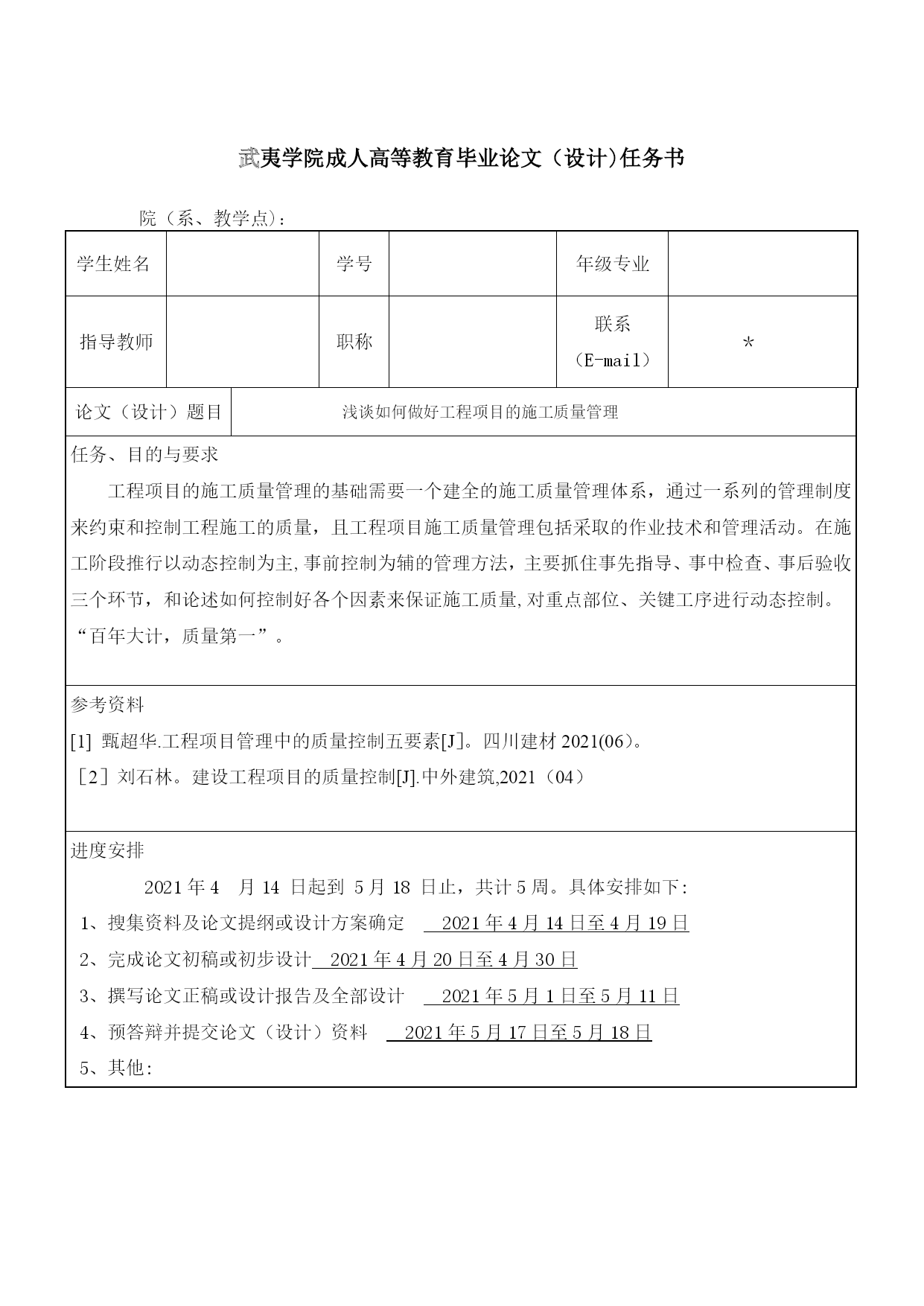 武夷学院成人高等教育毕业论文（设计)任务书

院（系、教学点)：

| 学生姓名 |  | 学号 |  | 年级专业 |  |
|---|---|---|---|---|---|
| 指导教师 |  | 职称 |  | 联系（E-mail） | * |

| 论文（设计）题目 | 浅谈如何做好工程项目的施工质量管理 |
|---|---|

任务、目的与要求

工程项目的施工质量管理的基础需要一个建全的施工质量管理体系，通过一系列的管理制度来约束和控制工程施工的质量，且工程项目施工质量管理包括采取的作业技术和管理活动。在施工阶段推行以动态控制为主,事前控制为辅的管理方法，主要抓住事先指导、事中检查、事后验收三个环节，和论述如何控制好各个因素来保证施工质量,对重点部位、关键工序进行动态控制。“百年大计，质量第一”。

参考资料

[1] 甄超华.工程项目管理中的质量控制五要素[J]。四川建材 2021(06)。

［2］刘石林。建设工程项目的质量控制[J].中外建筑,2021（04）

进度安排

2021 年 4 月 14 日起到 5 月 18 日止，共计 5 周。具体安排如下:

1、搜集资料及论文提纲或设计方案确定 2021 年 4 月 14 日至 4 月 19 日

2、完成论文初稿或初步设计 2021 年 4 月 20 日至 4 月 30 日

3、撰写论文正稿或设计报告及全部设计 2021 年 5 月 1 日至 5 月 11 日

4、预答辩并提交论文（设计）资料 2021 年 5 月 17 日至 5 月 18 日

5、其他: